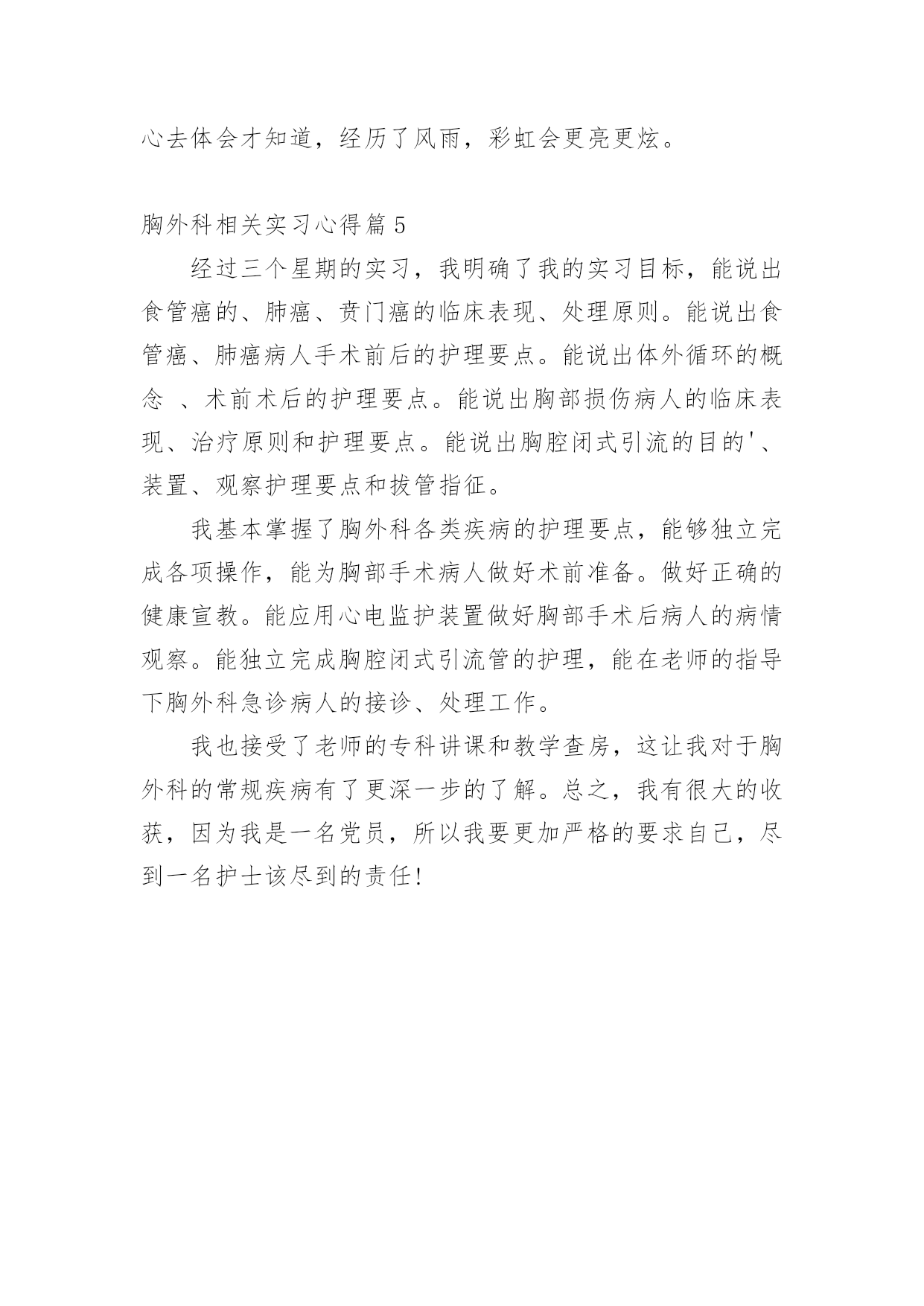 心去体会才知道，经历了风雨，彩虹会更亮更炫。

胸外科相关实习心得篇 5

经过三个星期的实习，我明确了我的实习目标，能说出食管癌的、肺癌、贲门癌的临床表现、处理原则。能说出食管癌、肺癌病人手术前后的护理要点。能说出体外循环的概念 、术前术后的护理要点。能说出胸部损伤病人的临床表现、治疗原则和护理要点。能说出胸腔闭式引流的目的'、装置、观察护理要点和拔管指征。

我基本掌握了胸外科各类疾病的护理要点，能够独立完成各项操作，能为胸部手术病人做好术前准备。做好正确的健康宣教。能应用心电监护装置做好胸部手术后病人的病情观察。能独立完成胸腔闭式引流管的护理，能在老师的指导下胸外科急诊病人的接诊、处理工作。

我也接受了老师的专科讲课和教学查房，这让我对于胸外科的常规疾病有了更深一步的了解。总之，我有很大的收获，因为我是一名党员，所以我要更加严格的要求自己，尽到一名护士该尽到的责任!